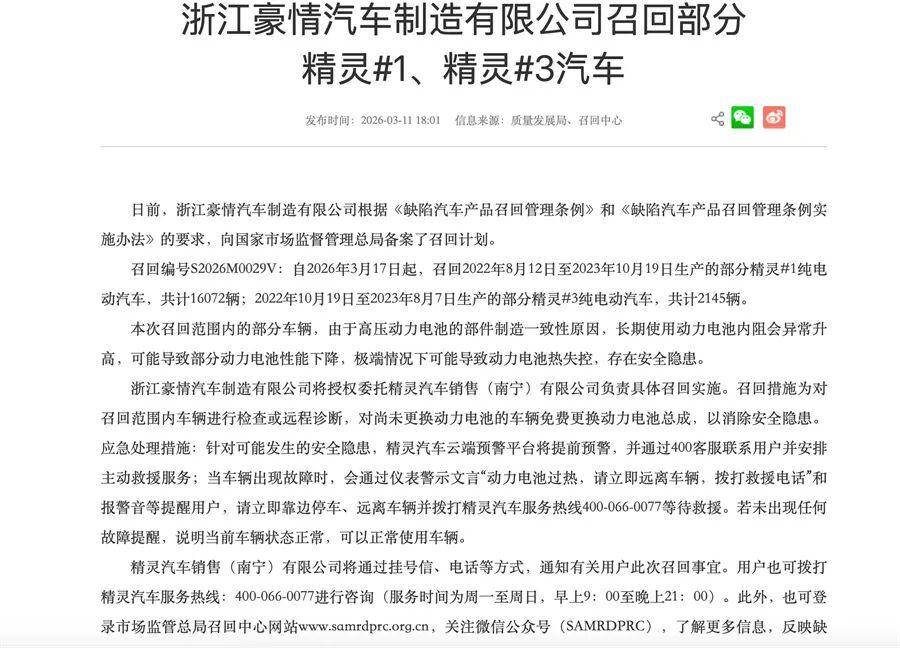 浙江豪情汽车制造有限公司召回部分精灵#1、精灵#3汽车

发布时间：2026-03-11 18:01　信息来源：质量发展局、召回中心

日前，浙江豪情汽车制造有限公司根据《缺陷汽车产品召回管理条例》和《缺陷汽车产品召回管理条例实施办法》的要求，向国家市场监督管理总局备案了召回计划。

召回编号S2026M0029V：自2026年3月17日起，召回2022年8月12日至2023年10月19日生产的部分精灵#1纯电动汽车，共计16072辆；2022年10月19日至2023年8月7日生产的部分精灵#3纯电动汽车，共计2145辆。

本次召回范围内的部分车辆，由于高压动力电池的部件制造一致性原因，长期使用动力电池内阻会异常升高，可能导致部分动力电池性能下降，极端情况下可能导致动力电池热失控，存在安全隐患。

浙江豪情汽车制造有限公司将授权委托精灵汽车销售（南宁）有限公司负责具体召回实施。召回措施为对召回范围内车辆进行检查或远程诊断，对尚未更换动力电池的车辆免费更换动力电池总成，以消除安全隐患。应急处理措施：针对可能发生的安全隐患，精灵汽车云端预警平台将提前预警，并通过400客服联系用户并安排主动救援服务；当车辆出现故障时，会通过仪表警示文言“动力电池过热，请立即远离车辆，拨打救援电话”和报警音等提醒用户，请立即靠边停车、远离车辆并拨打精灵汽车服务热线400-066-0077等待救援。若未出现任何故障提醒，说明当前车辆状态正常，可以正常使用车辆。

精灵汽车销售（南宁）有限公司将通过挂号信、电话等方式，通知有关用户此次召回事宜。用户也可拨打精灵汽车服务热线：400-066-0077进行咨询（服务时间为周一至周日，早上9：00至晚上21：00）。此外，也可登录市场监管总局召回中心网站www.samrdprc.org.cn，关注微信公众号（SAMRDPRC），了解更多信息，反映缺